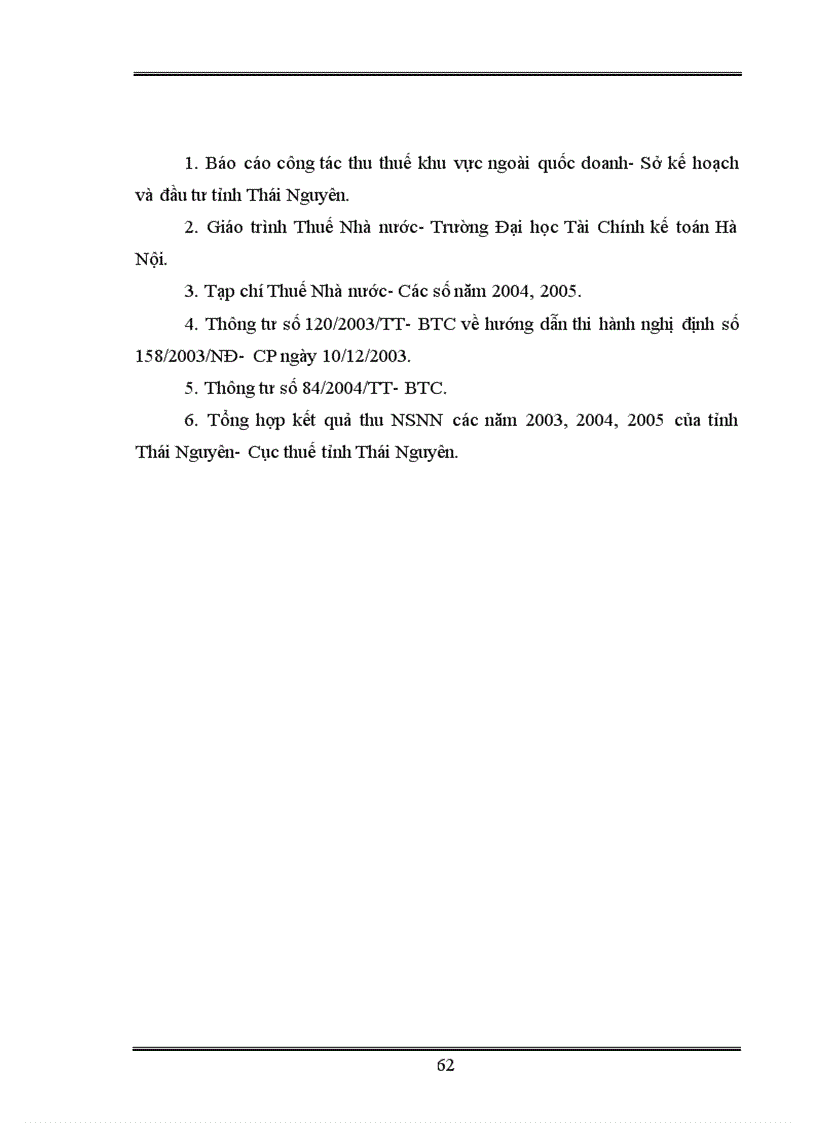 1. Báo cáo công tác thu thuế khu vực ngoài quốc doanh- Sở kế hoạch và đầu tư tỉnh Thái Nguyên.

2. Giáo trình Thuế Nhà nước- Trường Đại học Tài Chính kế toán Hà Nội.

3. Tạp chí Thuế Nhà nước- Các số năm 2004, 2005.

4. Thông tư số 120/2003/TT- BTC về hướng dẫn thi hành nghị định số 158/2003/NĐ- CP ngày 10/12/2003.

5. Thông tư số 84/2004/TT- BTC.

6. Tổng hợp kết quả thu NSNN các năm 2003, 2004, 2005 của tỉnh Thái Nguyên- Cục thuế tỉnh Thái Nguyên.

62